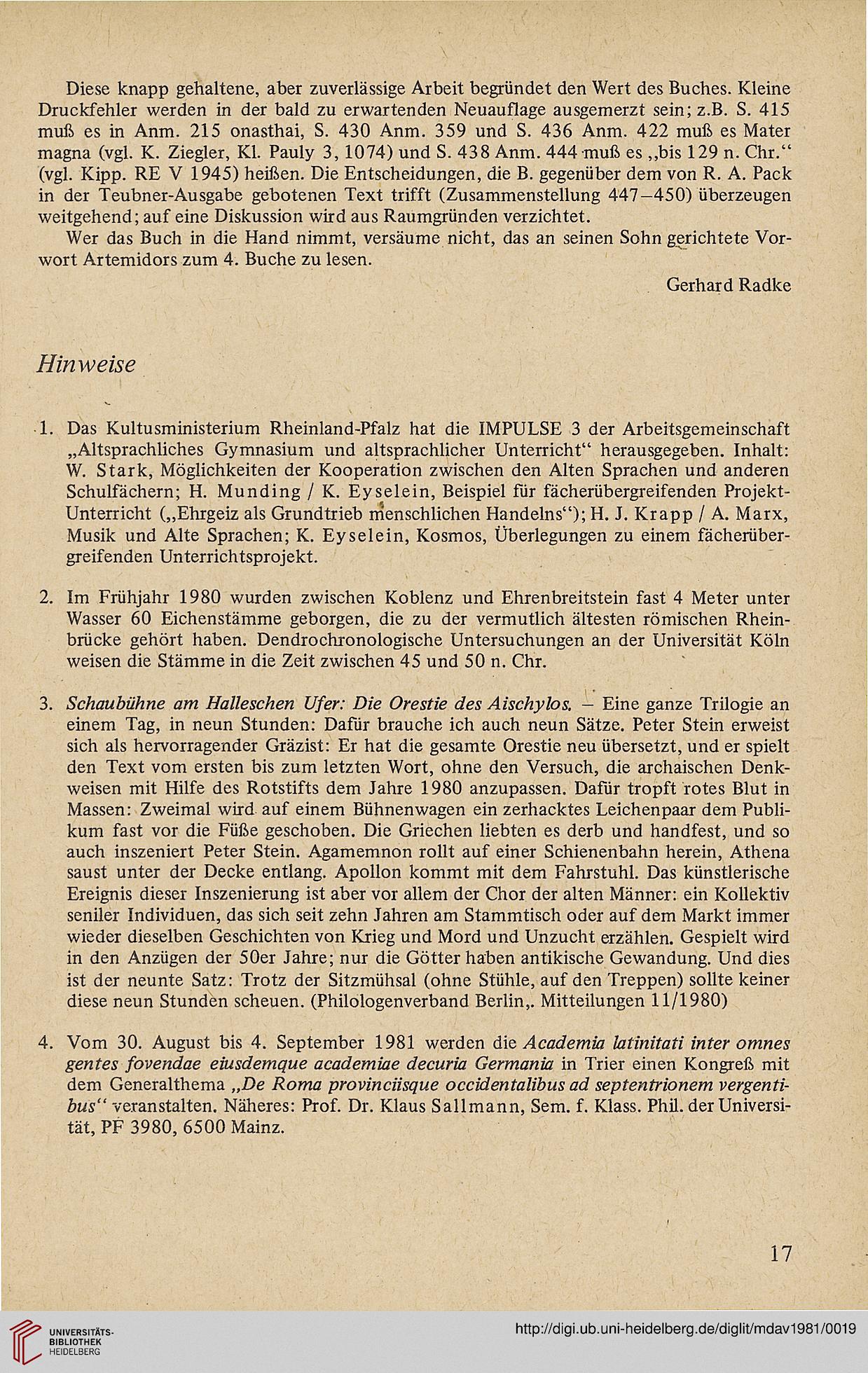 Diese knapp gehaltene, aber zuverlässige Arbeit begründet den Wert des Buches. Kleine Druckfehler werden in der bald zu erwartenden Neuauflage ausgemerzt sein; z.B. S. 415 muß es in Anm. 215 onasthai, S. 430 Anm. 359 und S. 436 Anm. 422 muß es Mater magna (vgl. K. Ziegler, Kl. Pauly 3, 1074) und S. 438 Anm. 444 muß es „bis 129 n. Chr." (vgl. Kipp. RE V 1945) heißen. Die Entscheidungen, die B. gegenüber dem von R. A. Pack in der Teubner-Ausgabe gebotenen Text trifft (Zusammenstellung 447–450) überzeugen weitgehend; auf eine Diskussion wird aus Raumgründen verzichtet.

Wer das Buch in die Hand nimmt, versäume nicht, das an seinen Sohn gerichtete Vorwort Artemidors zum 4. Buche zu lesen.

Gerhard Radke

Hinweise

1. Das Kultusministerium Rheinland-Pfalz hat die IMPULSE 3 der Arbeitsgemeinschaft „Altsprachliches Gymnasium und altsprachlicher Unterricht" herausgegeben. Inhalt: W. Stark, Möglichkeiten der Kooperation zwischen den Alten Sprachen und anderen Schulfächern; H. Munding / K. Eyselein, Beispiel für fächerübergreifenden Projekt-Unterricht („Ehrgeiz als Grundtrieb menschlichen Handelns"); H. J. Krapp / A. Marx, Musik und Alte Sprachen; K. Eyselein, Kosmos, Überlegungen zu einem fächerübergreifenden Unterrichtsprojekt.

2. Im Frühjahr 1980 wurden zwischen Koblenz und Ehrenbreitstein fast 4 Meter unter Wasser 60 Eichenstämme geborgen, die zu der vermutlich ältesten römischen Rheinbrücke gehört haben. Dendrochronologische Untersuchungen an der Universität Köln weisen die Stämme in die Zeit zwischen 45 und 50 n. Chr.

3. Schaubühne am Halleschen Ufer: Die Orestie des Aischylos. – Eine ganze Trilogie an einem Tag, in neun Stunden: Dafür brauche ich auch neun Sätze. Peter Stein erweist sich als hervorragender Gräzist: Er hat die gesamte Orestie neu übersetzt, und er spielt den Text vom ersten bis zum letzten Wort, ohne den Versuch, die archaischen Denkweisen mit Hilfe des Rotstifts dem Jahre 1980 anzupassen. Dafür tropft rotes Blut in Massen: Zweimal wird auf einem Bühnenwagen ein zerhacktes Leichenpaar dem Publikum fast vor die Füße geschoben. Die Griechen liebten es derb und handfest, und so auch inszeniert Peter Stein. Agamemnon rollt auf einer Schienenbahn herein, Athena saust unter der Decke entlang. Apollon kommt mit dem Fahrstuhl. Das künstlerische Ereignis dieser Inszenierung ist aber vor allem der Chor der alten Männer: ein Kollektiv seniler Individuen, das sich seit zehn Jahren am Stammtisch oder auf dem Markt immer wieder dieselben Geschichten von Krieg und Mord und Unzucht erzählen. Gespielt wird in den Anzügen der 50er Jahre; nur die Götter haben antikische Gewandung. Und dies ist der neunte Satz: Trotz der Sitzmühsal (ohne Stühle, auf den Treppen) sollte keiner diese neun Stunden scheuen. (Philologenverband Berlin,. Mitteilungen 11/1980)

4. Vom 30. August bis 4. September 1981 werden die Academia latinitati inter omnes gentes fovendae eiusdemque academiae decuria Germania in Trier einen Kongreß mit dem Generalthema „De Roma provinciisque occidentalibus ad septentrionem vergentibus" veranstalten. Näheres: Prof. Dr. Klaus Sallmann, Sem. f. Klass. Phil. der Universität, PF 3980, 6500 Mainz.

17

UNIVERSITÄTS-BIBLIOTHEK HEIDELBERG

http://digi.ub.uni-heidelberg.de/diglit/mdav1981/0019